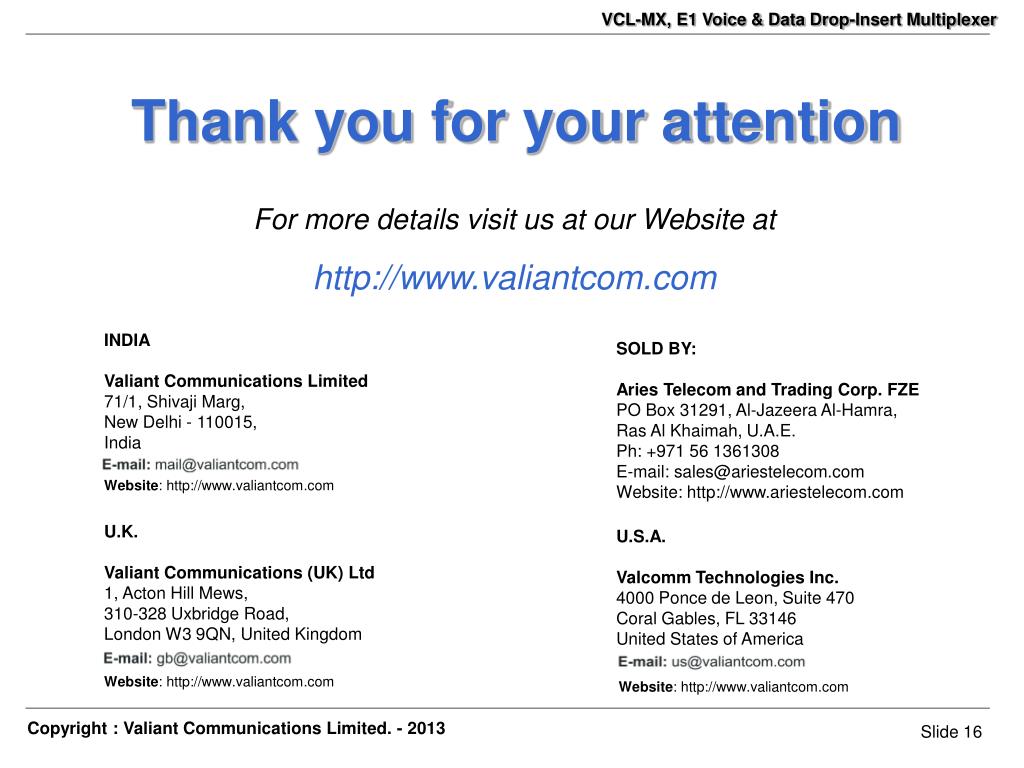 VCL-MX, E1 Voice & Data Drop-Insert Multiplexer

Thank you for your attention

For more details visit us at our Website at

http://www.valiantcom.com

INDIA

Valiant Communications Limited
71/1, Shivaji Marg,
New Delhi - 110015,
India
E-mail: mail@valiantcom.com
Website: http://www.valiantcom.com

U.K.

Valiant Communications (UK) Ltd
1, Acton Hill Mews,
310-328 Uxbridge Road,
London W3 9QN, United Kingdom
E-mail: gb@valiantcom.com
Website: http://www.valiantcom.com

SOLD BY:

Aries Telecom and Trading Corp. FZE
PO Box 31291, Al-Jazeera Al-Hamra,
Ras Al Khaimah, U.A.E.
Ph: +971 56 1361308
E-mail: sales@ariestelecom.com
Website: http://www.ariestelecom.com

U.S.A.

Valcomm Technologies Inc.
4000 Ponce de Leon, Suite 470
Coral Gables, FL 33146
United States of America
E-mail: us@valiantcom.com
Website: http://www.valiantcom.com

Copyright : Valiant Communications Limited. - 2013

Slide 16